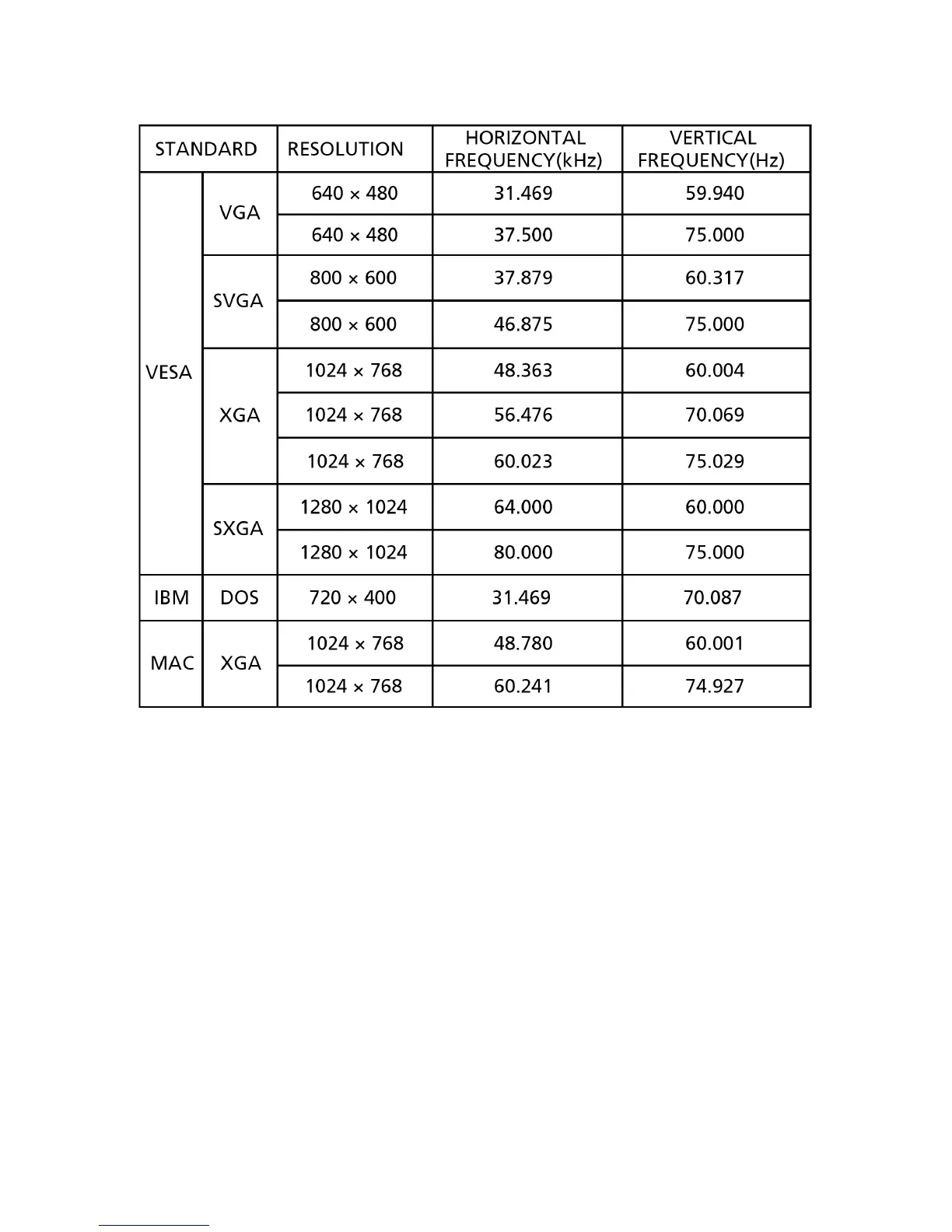 | STANDARD | | RESOLUTION | HORIZONTAL FREQUENCY(kHz) | VERTICAL FREQUENCY(Hz) |
|---|---|---|---|---|
| VESA | VGA | 640 × 480 | 31.469 | 59.940 |
| | | 640 × 480 | 37.500 | 75.000 |
| | SVGA | 800 × 600 | 37.879 | 60.317 |
| | | 800 × 600 | 46.875 | 75.000 |
| | XGA | 1024 × 768 | 48.363 | 60.004 |
| | | 1024 × 768 | 56.476 | 70.069 |
| | | 1024 × 768 | 60.023 | 75.029 |
| | SXGA | 1280 × 1024 | 64.000 | 60.000 |
| | | 1280 × 1024 | 80.000 | 75.000 |
| IBM | DOS | 720 × 400 | 31.469 | 70.087 |
| MAC | XGA | 1024 × 768 | 48.780 | 60.001 |
| | | 1024 × 768 | 60.241 | 74.927 |